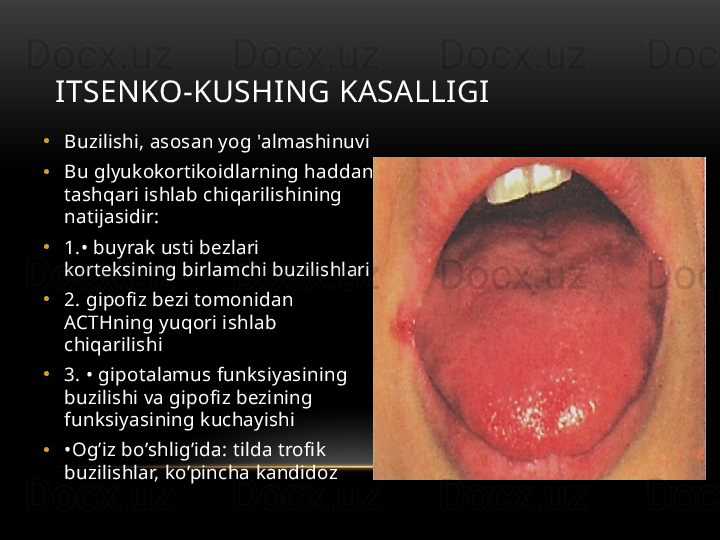 Docx.uz Docx.uz Docx.uz Doc

ITSENKO-KUSHING KASALLIGI

• Buzilishi, asosan yog 'almashinuvi

• Bu glyukokortikoidlarning haddan tashqari ishlab chiqarilishining natijasidir:

• 1.• buyrak usti bezlari korteksining birlamchi buzilishlari

• 2. gipofiz bezi tomonidan ACTHning yuqori ishlab chiqarilishi

• 3. • gipotalamus funksiyasining buzilishi va gipofiz bezining funksiyasining kuchayishi

• •Og’iz bo’shlig’ida: tilda trofik buzilishlar, ko’pincha kandidoz

Docx.uz Docx.uz Docx.uz Doc

Docx.uz Docx.uz Docx.uz Doc